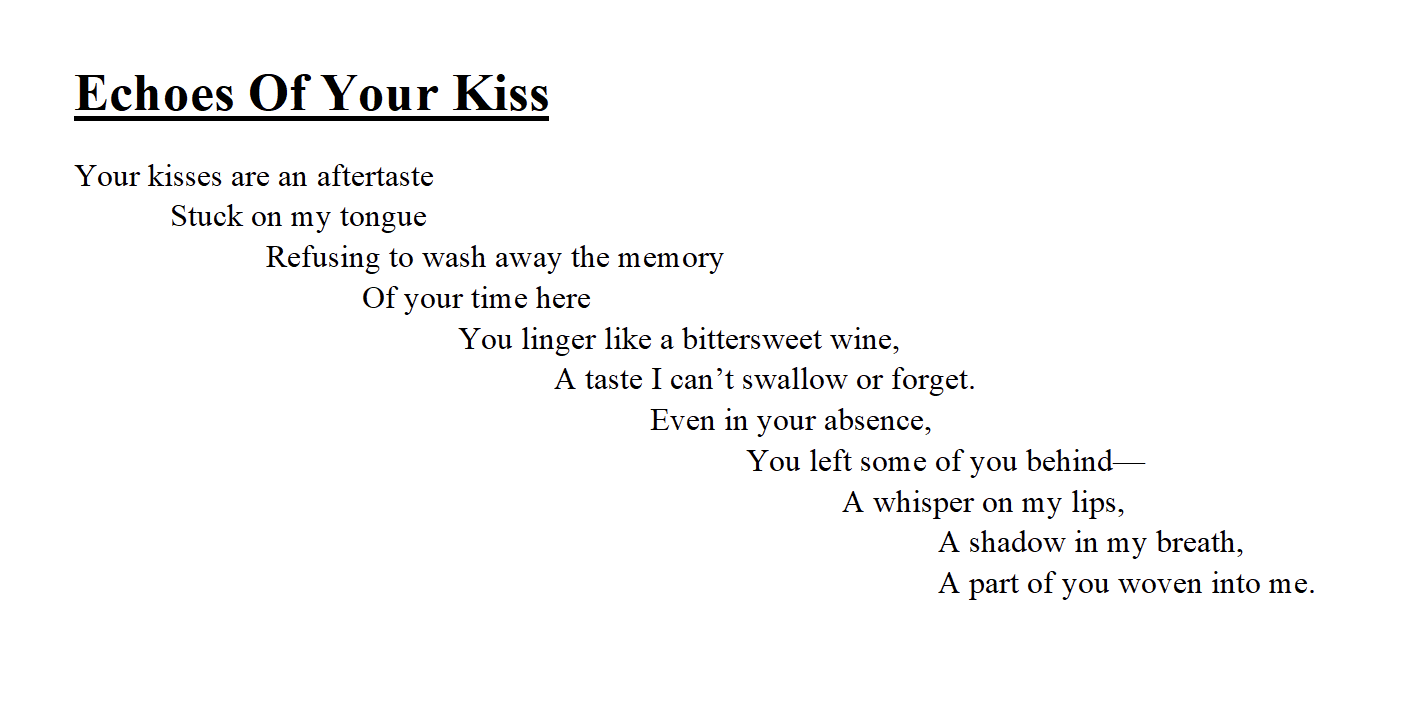 Echoes Of Your Kiss

Your kisses are an aftertaste
Stuck on my tongue
Refusing to wash away the memory
Of your time here
You linger like a bittersweet wine,
A taste I can't swallow or forget.
Even in your absence,
You left some of you behind—
A whisper on my lips,
A shadow in my breath,
A part of you woven into me.